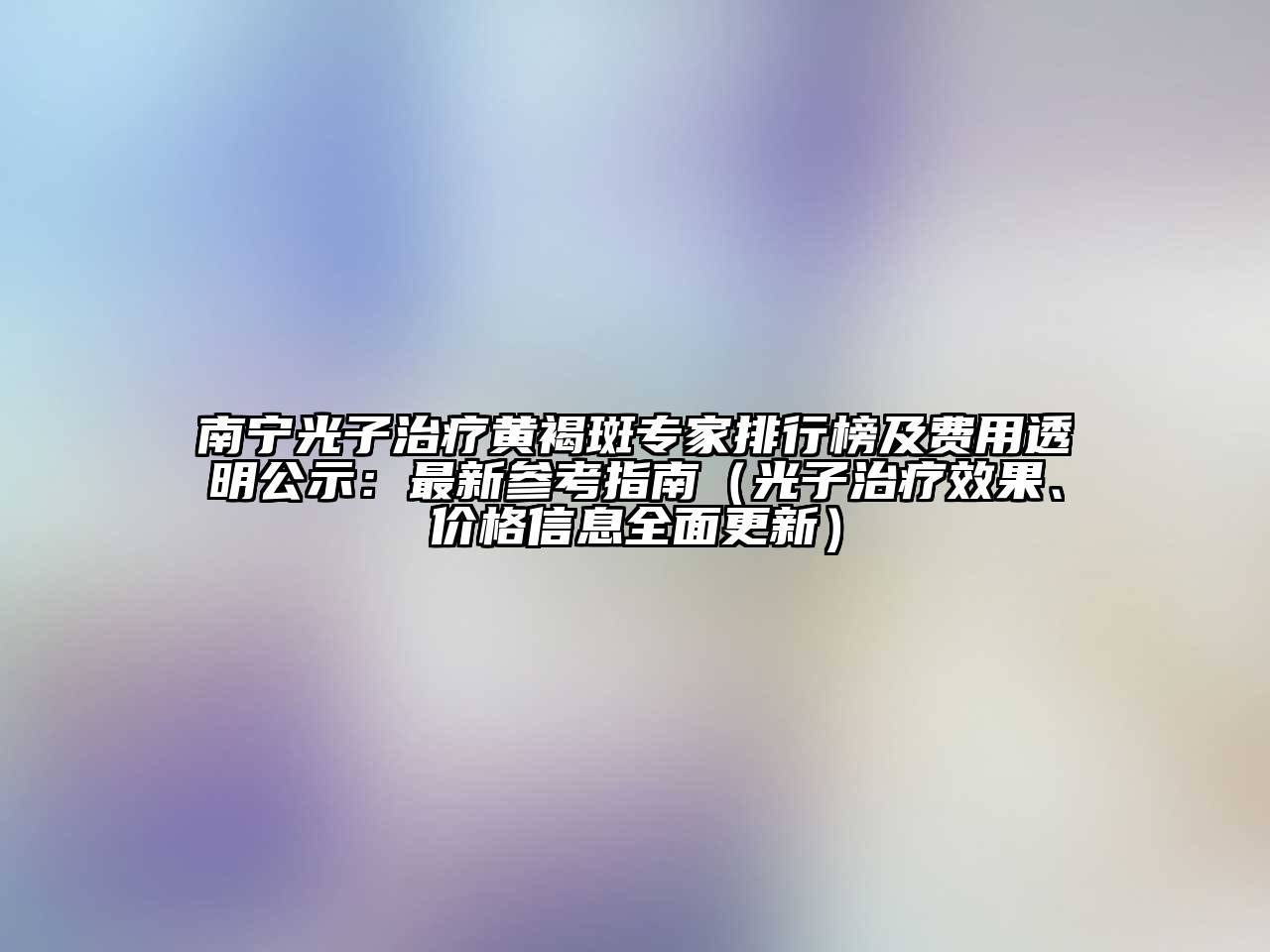 南宁光子治疗黄褐斑专家排行榜及费用透明公示：最新参考指南（光子治疗效果、价格信息全面更新）